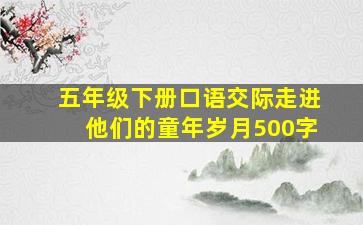 五年级下册口语交际走进他们的童年岁月500字